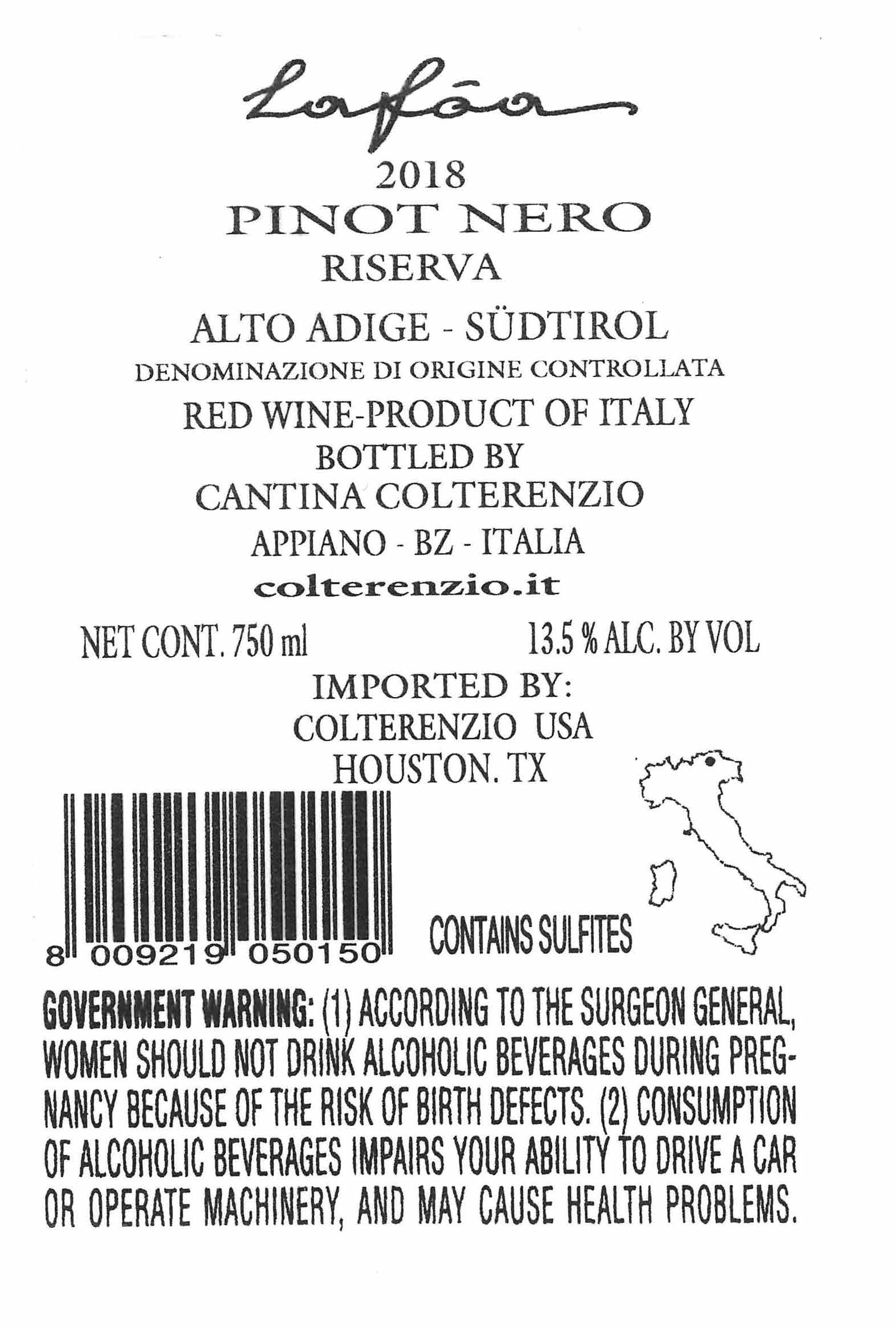 Lafóa

2018

PINOT NERO

RISERVA

ALTO ADIGE - SÜDTIROL

DENOMINAZIONE DI ORIGINE CONTROLLATA

RED WINE-PRODUCT OF ITALY

BOTTLED BY

CANTINA COLTERENZIO

APPIANO - BZ - ITALIA

colterenzio.it

NET CONT. 750 ml 13.5 % ALC. BY VOL

IMPORTED BY:

COLTERENZIO USA

HOUSTON. TX

8 009219 050150

CONTAINS SULFITES

GOVERNMENT WARNING: (1) ACCORDING TO THE SURGEON GENERAL, WOMEN SHOULD NOT DRINK ALCOHOLIC BEVERAGES DURING PREGNANCY BECAUSE OF THE RISK OF BIRTH DEFECTS. (2) CONSUMPTION OF ALCOHOLIC BEVERAGES IMPAIRS YOUR ABILITY TO DRIVE A CAR OR OPERATE MACHINERY, AND MAY CAUSE HEALTH PROBLEMS.